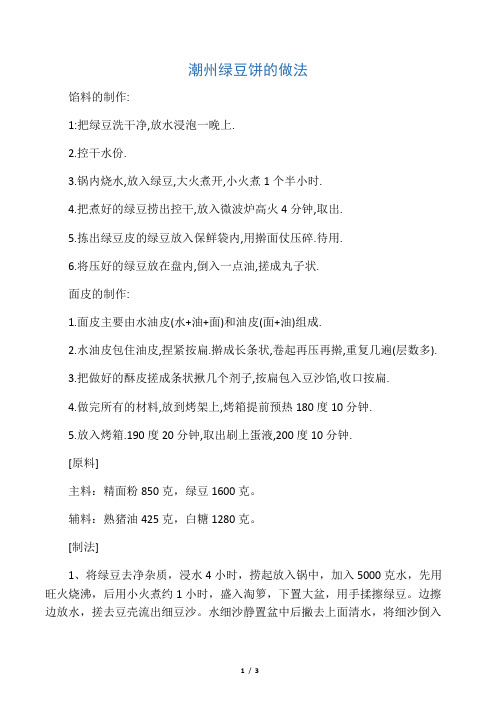 潮州绿豆饼的做法

馅料的制作:

1:把绿豆洗干净,放水浸泡一晚上.

2.控干水份.

3.锅内烧水,放入绿豆,大火煮开,小火煮 1 个半小时.

4.把煮好的绿豆捞出控干,放入微波炉高火 4 分钟,取出.

5.拣出绿豆皮的绿豆放入保鲜袋内,用擀面仗压碎.待用.

6.将压好的绿豆放在盘内,倒入一点油,搓成丸子状.

面皮的制作:

1.面皮主要由水油皮(水+油+面)和油皮(面+油)组成.

2.水油皮包住油皮,捏紧按扁.擀成长条状,卷起再压再擀,重复几遍(层数多).

3.把做好的酥皮搓成条状揪几个剂子,按扁包入豆沙馅,收口按扁.

4.做完所有的材料,放到烤架上,烤箱提前预热 180 度 10 分钟.

5.放入烤箱.190 度 20 分钟,取出刷上蛋液,200 度 10 分钟.

[原料]

主料：精面粉 850 克，绿豆 1600 克。

辅料：熟猪油 425 克，白糖 1280 克。

[制法]

1、将绿豆去净杂质，浸水 4 小时，捞起放入锅中，加入 5000 克水，先用旺火烧沸，后用小火煮约 1 小时，盛入淘箩，下置大盆，用手揉擦绿豆。边擦边放水，搓去豆壳流出细豆沙。水细沙静置盆中后撇去上面清水，将细沙倒入

1 / 3